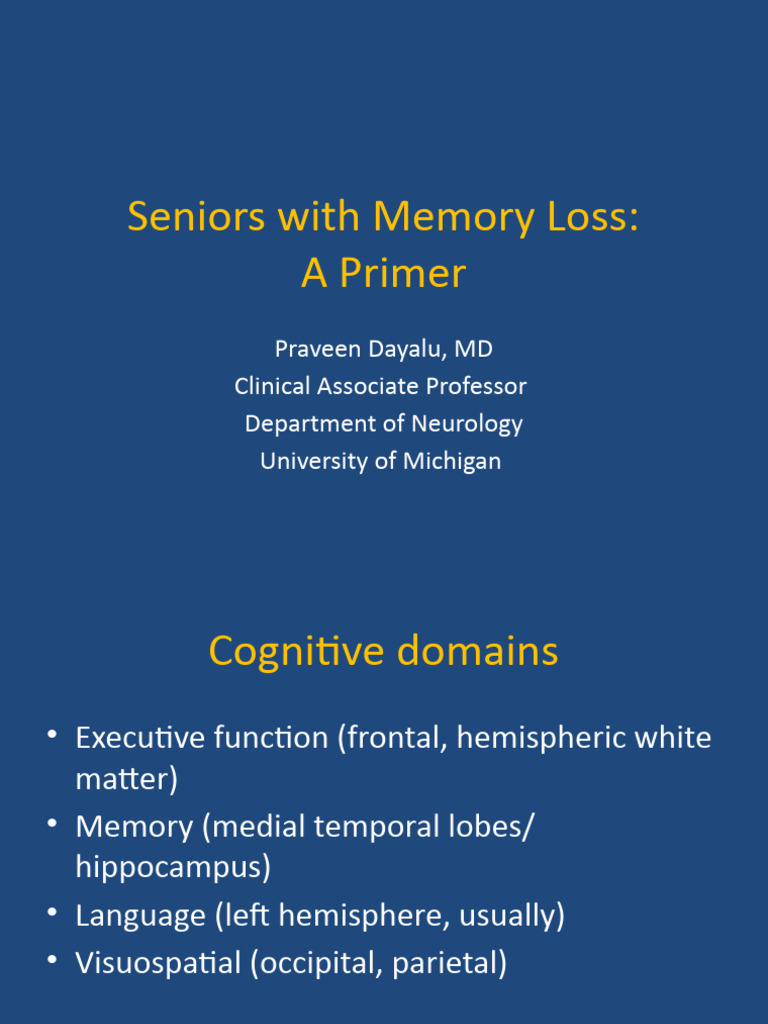 Seniors with Memory Loss:
A Primer

Praveen Dayalu, MD
Clinical Associate Professor
Department of Neurology
University of Michigan

Cognitive domains

• Executive function (frontal, hemispheric white matter)
• Memory (medial temporal lobes/ hippocampus)
• Language (left hemisphere, usually)
• Visuospatial (occipital, parietal)